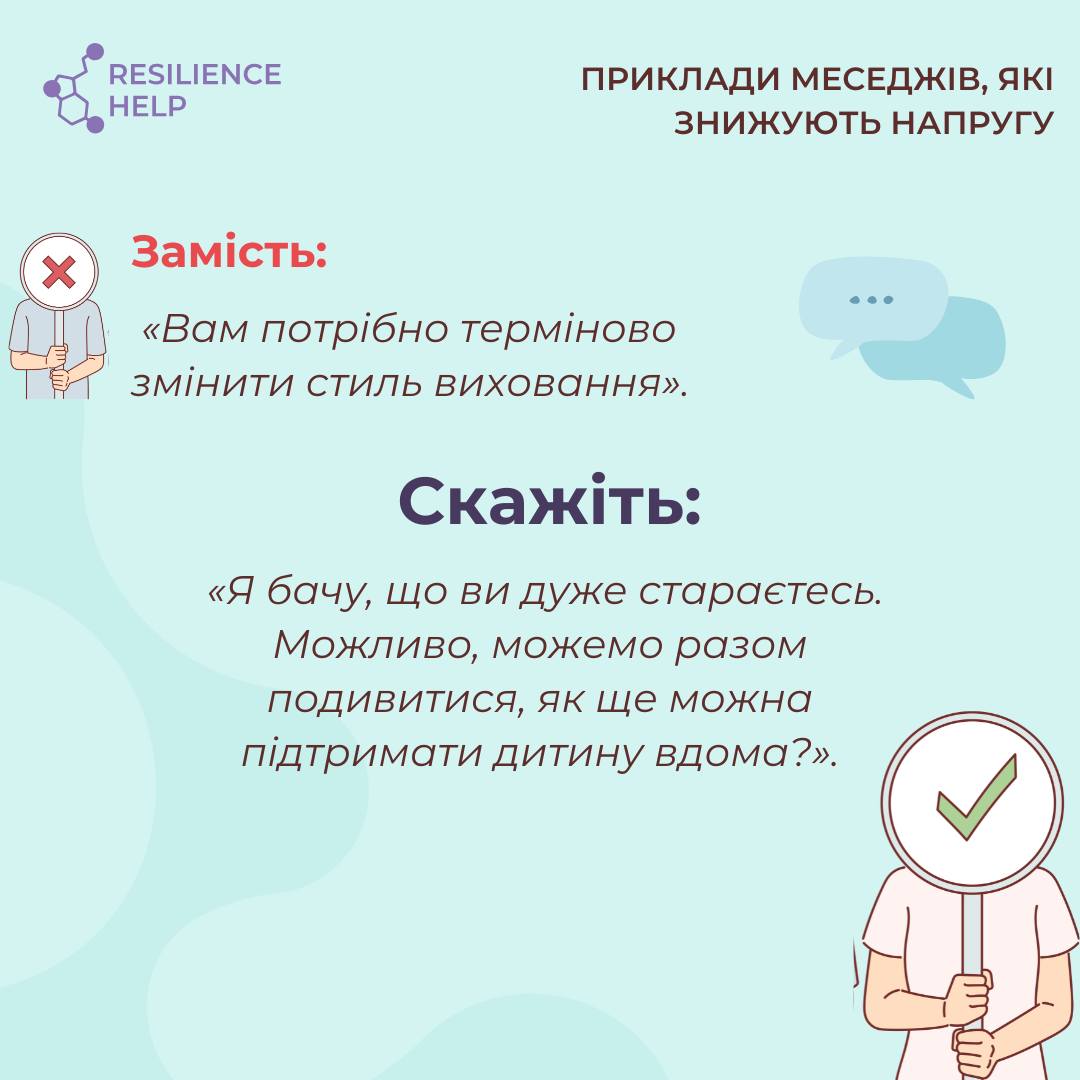 RESILIENCE
HELP

ПРИКЛАДИ МЕСЕДЖІВ, ЯКІ ЗНИЖУЮТЬ НАПРУГУ

Замість:

«Вам потрібно терміново змінити стиль виховання».

Скажіть:

«Я бачу, що ви дуже стараєтесь. Можливо, можемо разом подивитися, як ще можна підтримати дитину вдома?».